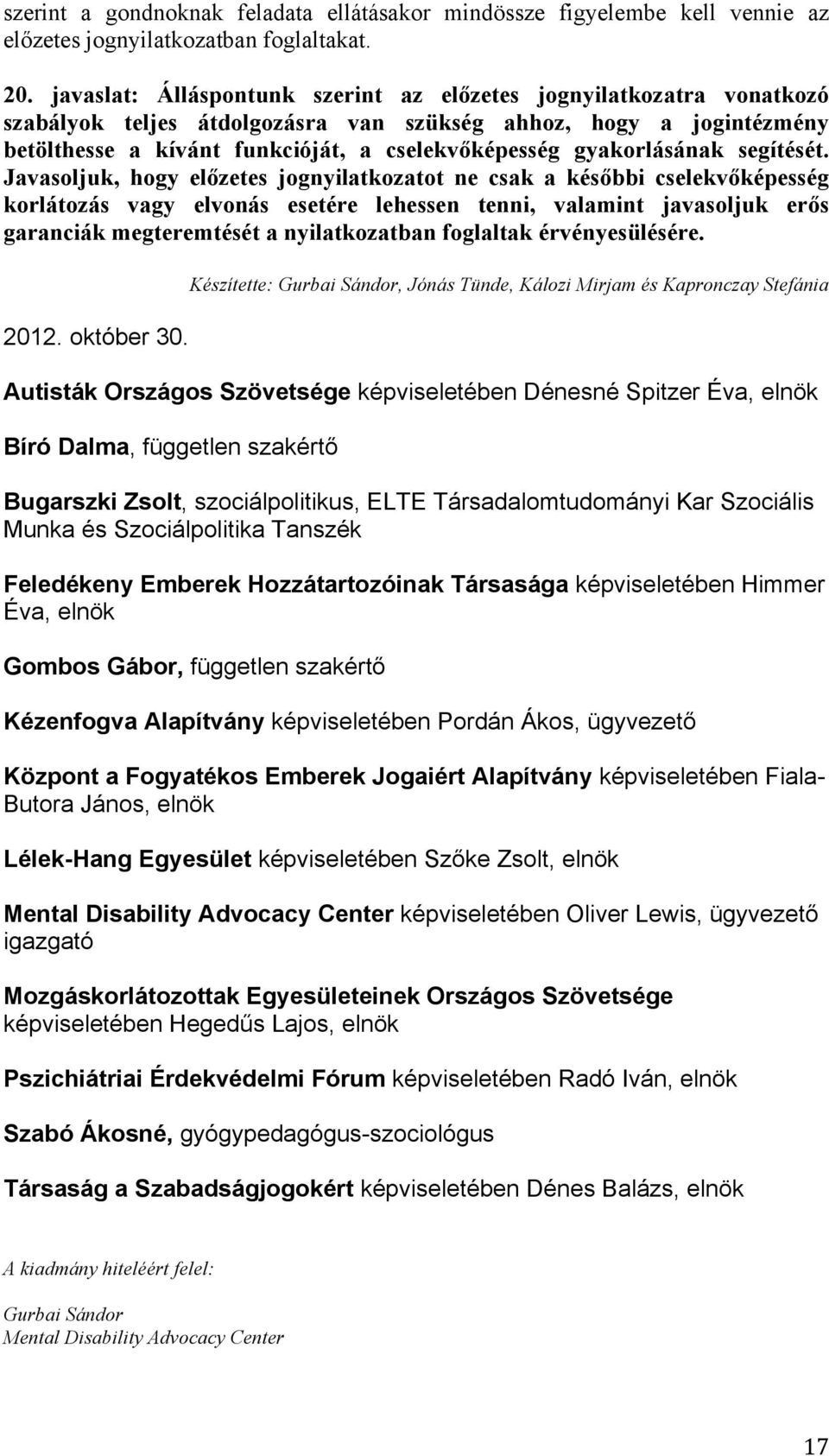 szerint a gondnoknak feladata ellátásakor mindössze figyelembe kell vennie az előzetes jognyilatkozatban foglaltakat.

20. javaslat: Álláspontunk szerint az előzetes jognyilatkozatra vonatkozó szabályok teljes átdolgozásra van szükség ahhoz, hogy a jogintézmény betölthesse a kívánt funkcióját, a cselekvőképesség gyakorlásának segítését. Javasoljuk, hogy előzetes jognyilatkozatot ne csak a későbbi cselekvőképesség korlátozás vagy elvonás esetére lehessen tenni, valamint javasoljuk erős garanciák megteremtését a nyilatkozatban foglaltak érvényesülésére.

Készítette: Gurbai Sándor, Jónás Tünde, Kálozi Mirjam és Kapronczay Stefánia

2012. október 30.

Autisták Országos Szövetsége képviseletében Dénesné Spitzer Éva, elnök

Bíró Dalma, független szakértő

Bugarszki Zsolt, szociálpolitikus, ELTE Társadalomtudományi Kar Szociális Munka és Szociálpolitika Tanszék

Feledékeny Emberek Hozzátartozóinak Társasága képviseletében Himmer Éva, elnök

Gombos Gábor, független szakértő

Kézenfogva Alapítvány képviseletében Pordán Ákos, ügyvezető

Központ a Fogyatékos Emberek Jogaiért Alapítvány képviseletében Fiala-Butora János, elnök

Lélek-Hang Egyesület képviseletében Szőke Zsolt, elnök

Mental Disability Advocacy Center képviseletében Oliver Lewis, ügyvezető igazgató

Mozgáskorlátozottak Egyesületeinek Országos Szövetsége képviseletében Hegedűs Lajos, elnök

Pszichiátriai Érdekvédelmi Fórum képviseletében Radó Iván, elnök

Szabó Ákosné, gyógypedagógus-szociológus

Társaság a Szabadságjogokért képviseletében Dénes Balázs, elnök

A kiadmány hiteléért felel:

Gurbai Sándor
Mental Disability Advocacy Center

17